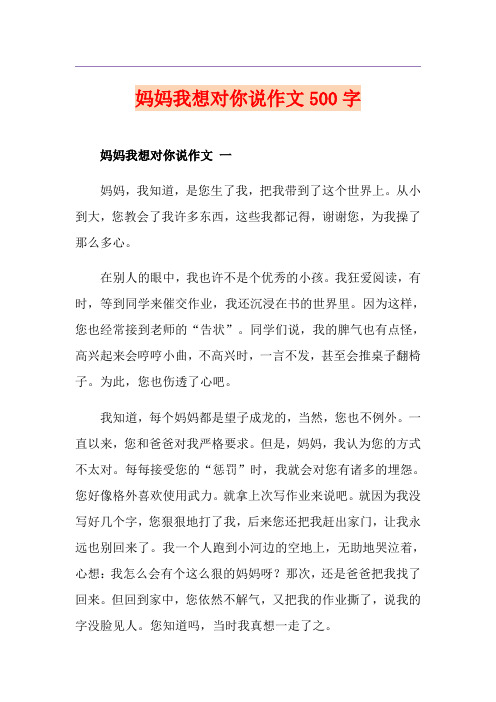 妈妈我想对你说作文 500 字

妈妈我想对你说作文 一

妈妈，我知道，是您生了我，把我带到了这个世界上。从小到大，您教会了我许多东西，这些我都记得，谢谢您，为我操了那么多心。

在别人的眼中，我也许不是个优秀的小孩。我狂爱阅读，有时，等到同学来催交作业，我还沉浸在书的世界里。因为这样，您也经常接到老师的“告状”。同学们说，我的脾气也有点怪，高兴起来会哼哼小曲，不高兴时，一言不发，甚至会推桌子翻椅子。为此，您也伤透了心吧。

我知道，每个妈妈都是望子成龙的，当然，您也不例外。一直以来，您和爸爸对我严格要求。但是，妈妈，我认为您的方式不太对。每每接受您的“惩罚”时，我就会对您有诸多的埋怨。您好像格外喜欢使用武力。就拿上次写作业来说吧。就因为我没写好几个字，您狠狠地打了我，后来您还把我赶出家门，让我永远也别回来了。我一个人跑到小河边的空地上，无助地哭泣着，心想：我怎么会有个这么狠的妈妈呀？那次，还是爸爸把我找了回来。但回到家中，您依然不解气，又把我的作业撕了，说我的字没脸见人。您知道吗，当时我真想一走了之。